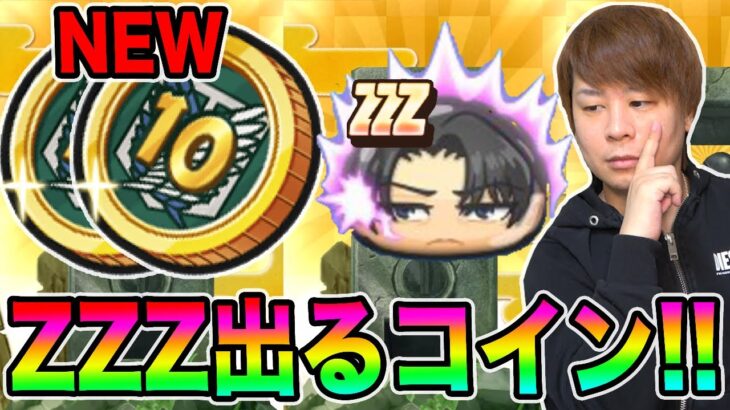 NEW

10

ZZZ

ZZZ出るコイン!!